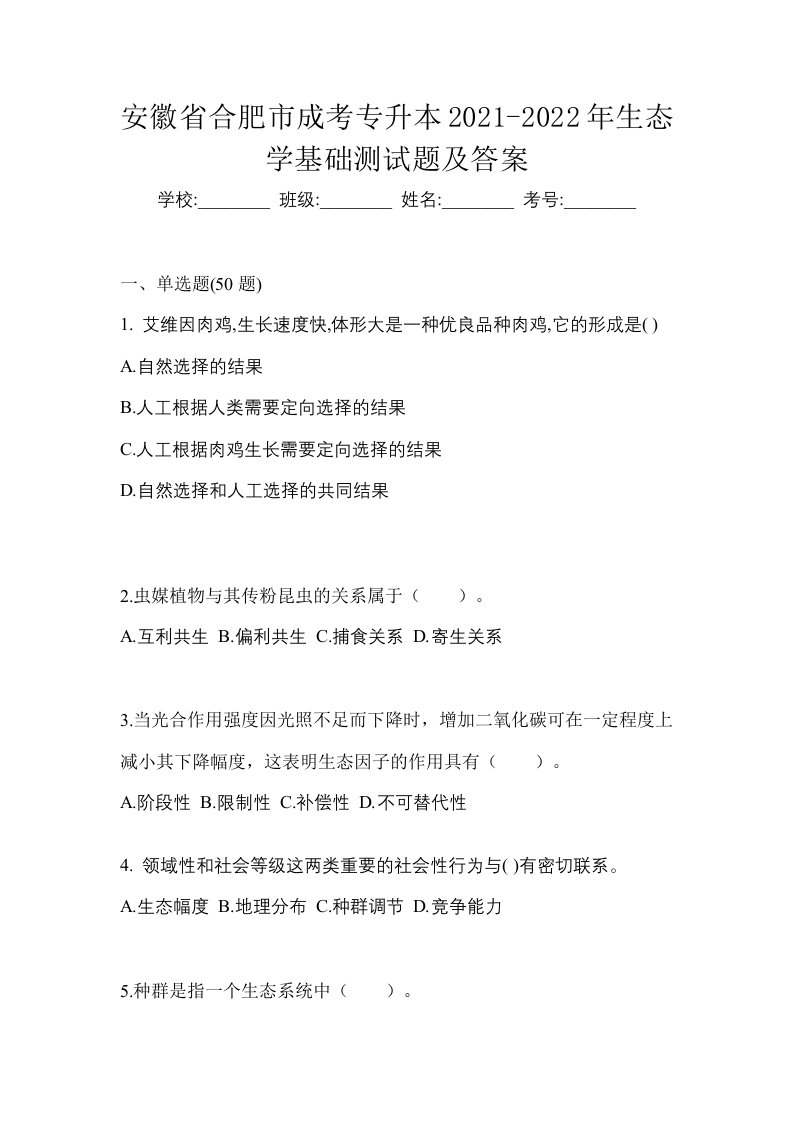 安徽省合肥市成考专升本2021-2022年生态学基础测试题及答案

学校:________ 班级:________ 姓名:________ 考号:________

一、单选题(50 题)

1. 艾维因肉鸡,生长速度快,体形大是一种优良品种肉鸡,它的形成是( )

A.自然选择的结果

B.人工根据人类需要定向选择的结果

C.人工根据肉鸡生长需要定向选择的结果

D.自然选择和人工选择的共同结果

2.虫媒植物与其传粉昆虫的关系属于（　　）。

A.互利共生 B.偏利共生 C.捕食关系 D.寄生关系

3.当光合作用强度因光照不足而下降时，增加二氧化碳可在一定程度上减小其下降幅度，这表明生态因子的作用具有（　　）。

A.阶段性 B.限制性 C.补偿性 D.不可替代性

4. 领域性和社会等级这两类重要的社会性行为与( )有密切联系。

A.生态幅度 B.地理分布 C.种群调节 D.竞争能力

5.种群是指一个生态系统中（　　）。